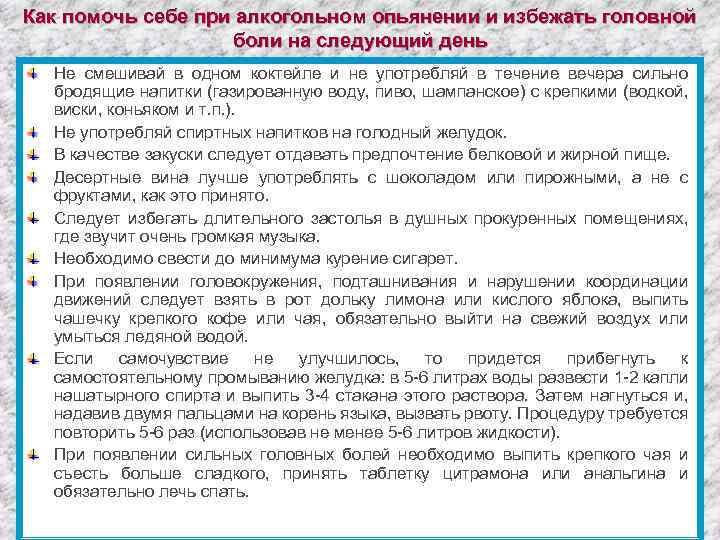 Как помочь себе при алкогольном опьянении и избежать головной боли на следующий день

Не смешивай в одном коктейле и не употребляй в течение вечера сильно бродящие напитки (газированную воду, пиво, шампанское) с крепкими (водкой, виски, коньяком и т.п.).

Не употребляй спиртных напитков на голодный желудок.

В качестве закуски следует отдавать предпочтение белковой и жирной пище.

Десертные вина лучше употреблять с шоколадом или пирожными, а не с фруктами, как это принято.

Следует избегать длительного застолья в душных прокуренных помещениях, где звучит очень громкая музыка.

Необходимо свести до минимума курение сигарет.

При появлении головокружения, подташнивания и нарушении координации движений следует взять в рот дольку лимона или кислого яблока, выпить чашечку крепкого кофе или чая, обязательно выйти на свежий воздух или умыться ледяной водой.

Если самочувствие не улучшилось, то придется прибегнуть к самостоятельному промыванию желудка: в 5-6 литрах воды развести 1-2 капли нашатырного спирта и выпить 3-4 стакана этого раствора. Затем нагнуться и, надавив двумя пальцами на корень языка, вызвать рвоту. Процедуру требуется повторить 5-6 раз (использовав не менее 5-6 литров жидкости).

При появлении сильных головных болей необходимо выпить крепкого чая и съесть больше сладкого, принять таблетку цитрамона или анальгина и обязательно лечь спать.